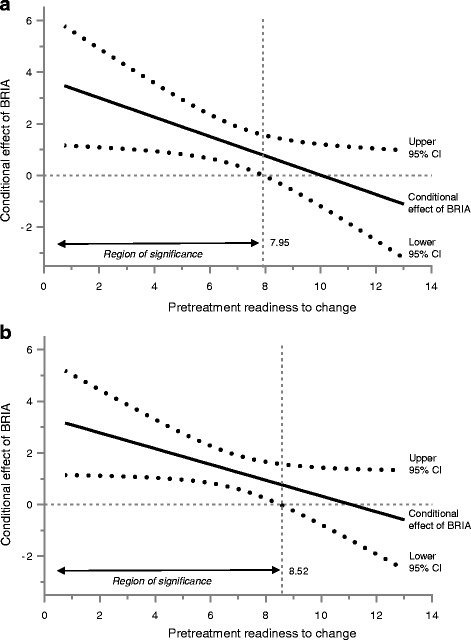 a

Conditional effect of BRIA

6
4
2
0
-2

Upper 95% CI

Conditional effect of BRIA

Lower 95% CI

7.95

Region of significance

0 2 4 6 8 10 12 14

Pretreatment readiness to change

b

Conditional effect of BRIA

6
4
2
0
-2

Upper 95% CI

Conditional effect of BRIA

Lower 95% CI

8.52

Region of significance

0 2 4 6 8 10 12 14

Pretreatment readiness to change